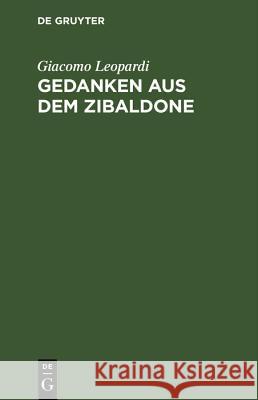 DE GRUYTER

Giacomo Leopardi

GEDANKEN AUS DEM ZIBALDONE

DE
G

Kraina Książek